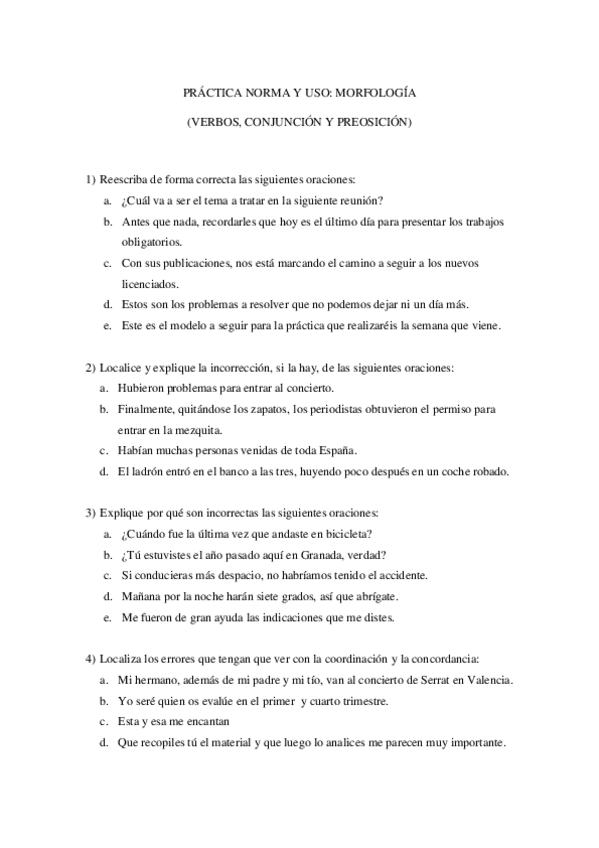 PRÁCTICA NORMA Y USO: MORFOLOGÍA

(VERBOS, CONJUNCIÓN Y PREOSICIÓN)

1) Reescriba de forma correcta las siguientes oraciones:
a. ¿Cuál va a ser el tema a tratar en la siguiente reunión?
b. Antes que nada, recordarles que hoy es el último día para presentar los trabajos obligatorios.
c. Con sus publicaciones, nos está marcando el camino a seguir a los nuevos licenciados.
d. Estos son los problemas a resolver que no podemos dejar ni un día más.
e. Este es el modelo a seguir para la práctica que realizaréis la semana que viene.

2) Localice y explique la incorrección, si la hay, de las siguientes oraciones:
a. Hubieron problemas para entrar al concierto.
b. Finalmente, quitándose los zapatos, los periodistas obtuvieron el permiso para entrar en la mezquita.
c. Habían muchas personas venidas de toda España.
d. El ladrón entró en el banco a las tres, huyendo poco después en un coche robado.

3) Explique por qué son incorrectas las siguientes oraciones:
a. ¿Cuándo fue la última vez que andaste en bicicleta?
b. ¿Tú estuvistes el año pasado aquí en Granada, verdad?
c. Si conducieras más despacio, no habríamos tenido el accidente.
d. Mañana por la noche harán siete grados, así que abrígate.
e. Me fueron de gran ayuda las indicaciones que me distes.

4) Localiza los errores que tengan que ver con la coordinación y la concordancia:
a. Mi hermano, además de mi padre y mi tío, van al concierto de Serrat en Valencia.
b. Yo seré quien os evalúe en el primer y cuarto trimestre.
c. Esta y esa me encantan
d. Que recopiles tú el material y que luego lo analices me parecen muy importante.